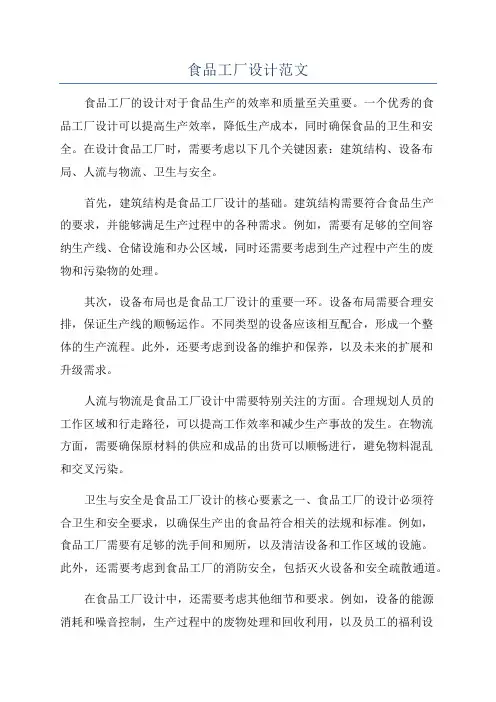 食品工厂设计范文

食品工厂的设计对于食品生产的效率和质量至关重要。一个优秀的食品工厂设计可以提高生产效率，降低生产成本，同时确保食品的卫生和安全。在设计食品工厂时，需要考虑以下几个关键因素：建筑结构、设备布局、人流与物流、卫生与安全。

首先，建筑结构是食品工厂设计的基础。建筑结构需要符合食品生产的要求，并能够满足生产过程中的各种需求。例如，需要有足够的空间容纳生产线、仓储设施和办公区域，同时还需要考虑到生产过程中产生的废物和污染物的处理。

其次，设备布局也是食品工厂设计的重要一环。设备布局需要合理安排，保证生产线的顺畅运作。不同类型的设备应该相互配合，形成一个整体的生产流程。此外，还要考虑到设备的维护和保养，以及未来的扩展和升级需求。

人流与物流是食品工厂设计中需要特别关注的方面。合理规划人员的工作区域和行走路径，可以提高工作效率和减少生产事故的发生。在物流方面，需要确保原材料的供应和成品的出货可以顺畅进行，避免物料混乱和交叉污染。

卫生与安全是食品工厂设计的核心要素之一、食品工厂的设计必须符合卫生和安全要求，以确保生产出的食品符合相关的法规和标准。例如，食品工厂需要有足够的洗手间和厕所，以及清洁设备和工作区域的设施。此外，还需要考虑到食品工厂的消防安全，包括灭火设备和安全疏散通道。

在食品工厂设计中，还需要考虑其他细节和要求。例如，设备的能源消耗和噪音控制，生产过程中的废物处理和回收利用，以及员工的福利设